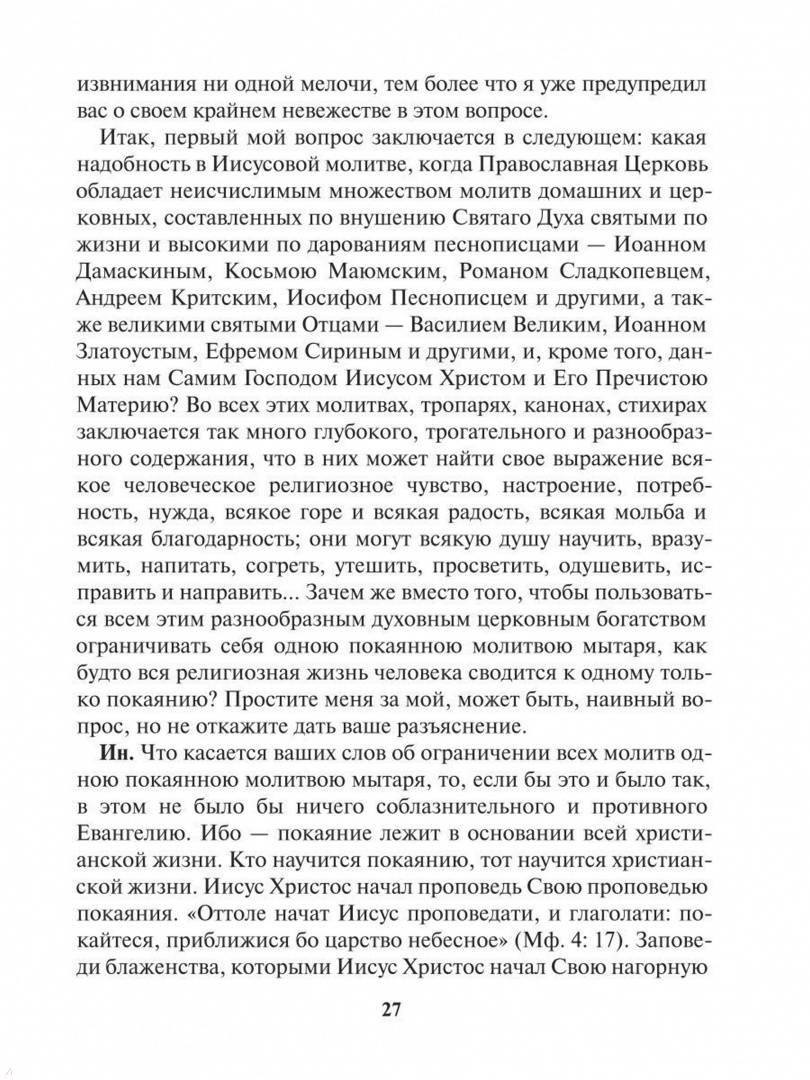 извнимания ни одной мелочи, тем более что я уже предупредил вас о своем крайнем невежестве в этом вопросе.

Итак, первый мой вопрос заключается в следующем: какая надобность в Иисусовой молитве, когда Православная Церковь обладает неисчислимым множеством молитв домашних и церковных, составленных по внушению Святаго Духа святыми по жизни и высокими по дарованиям песнописцами — Иоанном Дамаскиным, Косьмою Маюмским, Романом Сладкопевцем, Андреем Критским, Иосифом Песнописцем и другими, а также великими святыми Отцами — Василием Великим, Иоанном Златоустым, Ефремом Сириным и другими, и, кроме того, данных нам Самим Господом Иисусом Христом и Его Пречистою Материю? Во всех этих молитвах, тропарях, канонах, стихирах заключается так много глубокого, трогательного и разнообразного содержания, что в них может найти свое выражение всякое человеческое религиозное чувство, настроение, потребность, нужда, всякое горе и всякая радость, всякая мольба и всякая благодарность; они могут всякую душу научить, вразумить, напитать, согреть, утешить, просветить, одушевить, исправить и направить... Зачем же вместо того, чтобы пользоваться всем этим разнообразным духовным церковным богатством ограничивать себя одною покаянною молитвою мытаря, как будто вся религиозная жизнь человека сводится к одному только покаянию? Простите меня за мой, может быть, наивный вопрос, но не откажите дать ваше разъяснение.

**Ин.** Что касается ваших слов об ограничении всех молитв одною покаянною молитвою мытаря, то, если бы это и было так, в этом не было бы ничего соблазнительного и противного Евангелию. Ибо — покаяние лежит в основании всей христианской жизни. Кто научится покаянию, тот научится христианской жизни. Иисус Христос начал проповедь Свою проповедью покаяния. «Оттоле начат Иисус проповедати, и глаголати: покайтеся, приближися бо царство небесное» (Мф. 4: 17). Заповеди блаженства, которыми Иисус Христос начал Свою нагорную

27